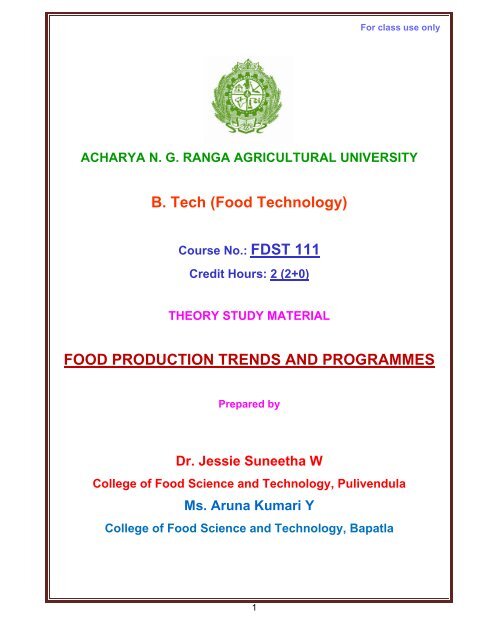 For class use only

ACHARYA N. G. RANGA AGRICULTURAL UNIVERSITY

B. Tech (Food Technology)

Course No.: FDST 111

Credit Hours: 2 (2+0)

THEORY STUDY MATERIAL

FOOD PRODUCTION TRENDS AND PROGRAMMES

Prepared by

Dr. Jessie Suneetha W

College of Food Science and Technology, Pulivendula

Ms. Aruna Kumari Y

College of Food Science and Technology, Bapatla

1